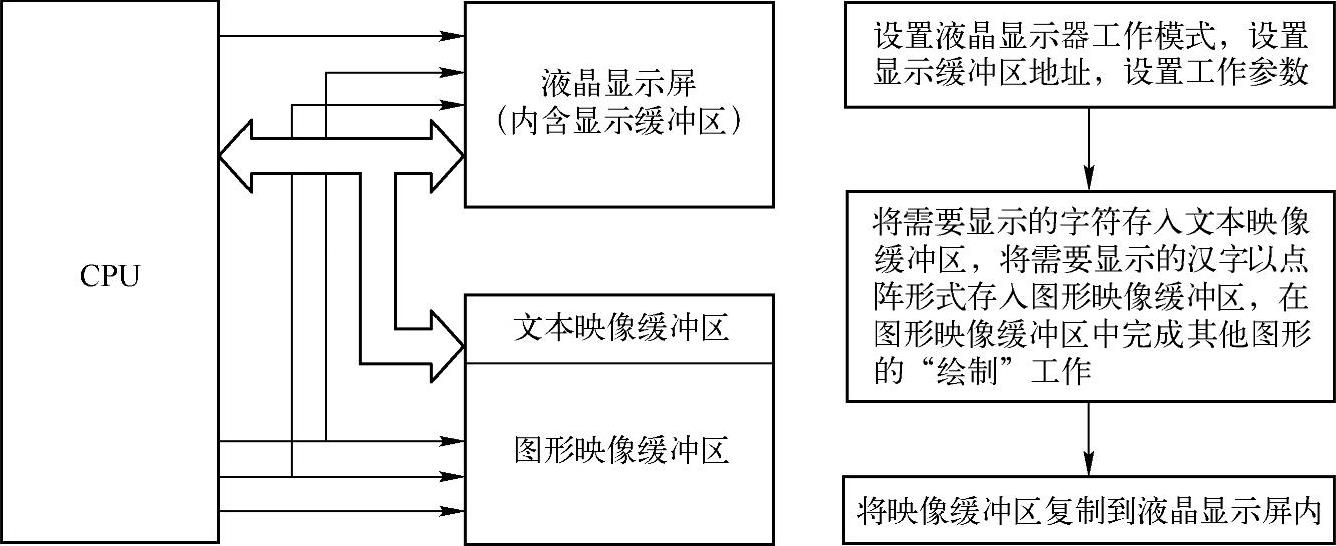 CPU

液晶显示屏
（内含显示缓冲区）

文本映像缓冲区

图形映像缓冲区

设置液晶显示器工作模式，设置显示缓冲区地址，设置工作参数

将需要显示的字符存入文本映像缓冲区，将需要显示的汉字以点阵形式存入图形映像缓冲区，在图形映像缓冲区中完成其他图形的“绘制”工作

将映像缓冲区复制到液晶显示屏内